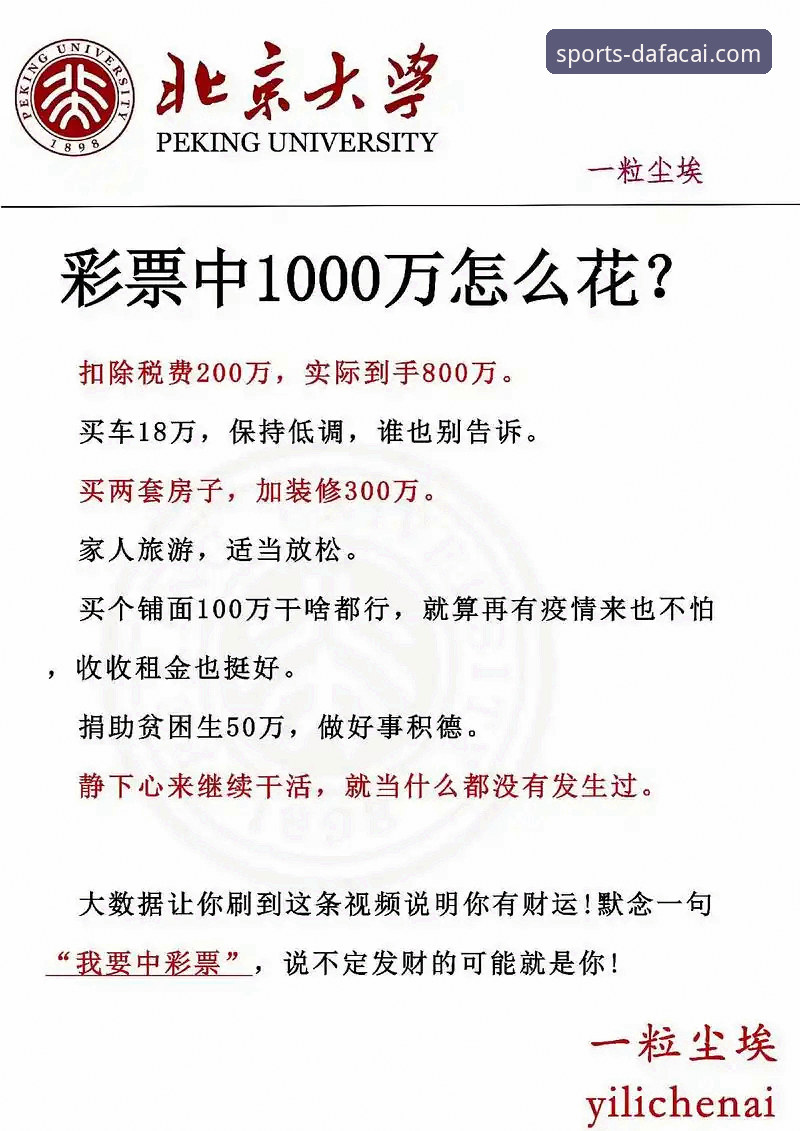 PEKING UNIVERSITY 1898

北京大学
PEKING UNIVERSITY

sports-dafacai.com

一粒尘埃

彩票中1000万怎么花?

扣除税费200万，实际到手800万。

买车18万，保持低调，谁也别告诉。

买两套房子，加装修300万。

家人旅游，适当放松。

买个铺面100万干啥都行，就算再有疫情来也不怕，收收租金也挺好。

捐助贫困生50万，做好事积德。

静下心来继续干活，就当什么都没有发生过。

大数据让你刷到这条视频说明你有财运!默念一句“我要中彩票”，说不定发财的可能就是你!

一粒尘埃
yilichenai